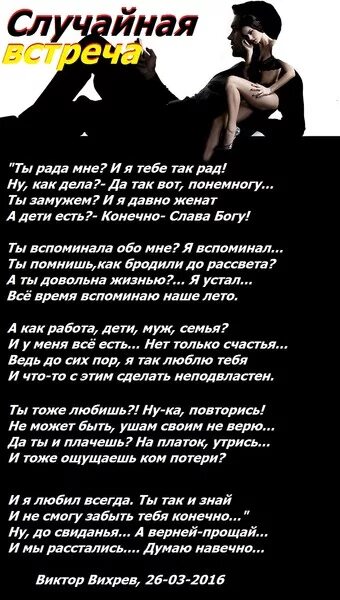 Случайная встреча

"Ты рада мне? И я тебе так рад!
Ну, как дела?- Да так вот, понемногу...
Ты замужем? И я давно женат
А дети есть?- Конечно- Слава Богу!

Ты вспоминала обо мне? Я вспоминал...
Ты помнишь,как бродили до рассвета?
А ты довольна жизнью?... Я устал...
Всё время вспоминаю наше лето.

А как работа, дети, муж, семья?
И у меня всё есть... Нет только счастья...
Ведь до сих пор, я так люблю тебя
И что-то с этим сделать неподвластен.

Ты тоже любишь?! Ну-ка, повторись!
Не может быть, ушам своим не верю...
Да ты и плачешь? На платок, утрись...
И тоже ощущаешь ком потери?

И я любил всегда. Ты так и знай
И не смогу забыть тебя конечно..."
Ну, до свиданья... А верней-прощай...
И мы расстались.... Думаю навечно...

Виктор Вихрев, 26-03-2016